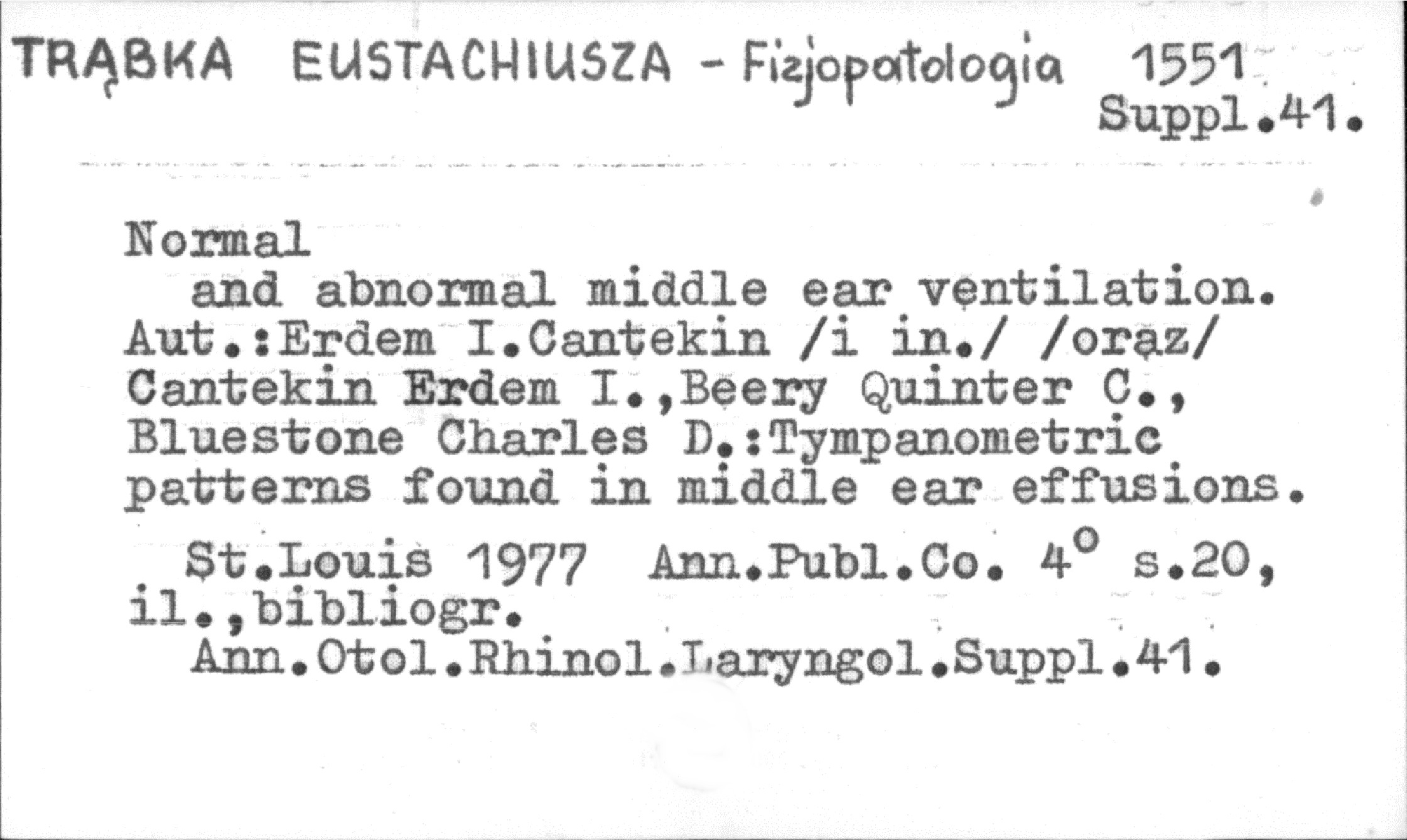 TRĄBKA EUSTACHIUSZA - Fizjopatologia 1551
Suppl.41.

Normal and abnormal middle ear ventilation. Aut.:Erdem I.Cantekin /i in./ /oraz/ Cantekin Erdem I.,Beery Quinter C., Bluestone Charles D.:Tympanometric patterns found in middle ear effusions.

St.Louis 1977 Ann.Publ.Co. 4° s.20, il.,bibliogr.
Ann.Otol.Rhinol.Laryngol.Suppl.41.